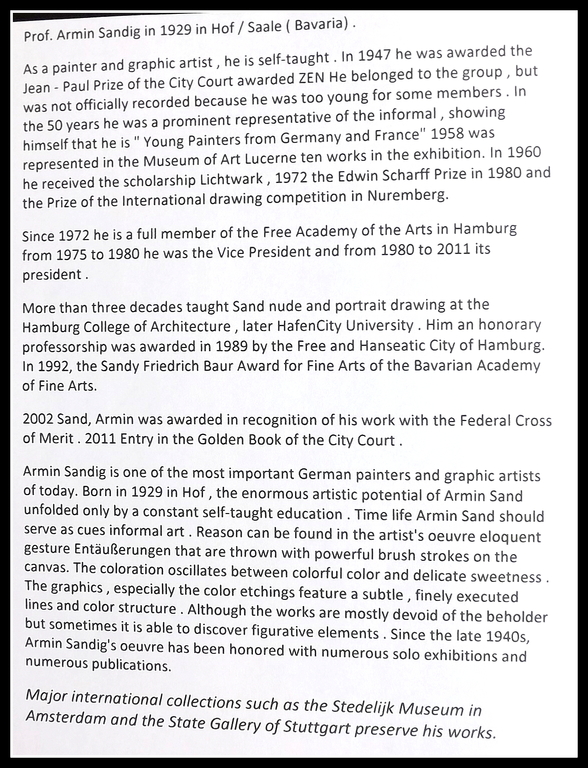 Prof. Armin Sandig in 1929 in Hof / Saale ( Bavaria) .

As a painter and graphic artist , he is self-taught . In 1947 he was awarded the Jean - Paul Prize of the City Court awarded ZEN He belonged to the group , but was not officially recorded because he was too young for some members . In the 50 years he was a prominent representative of the informal , showing himself that he is " Young Painters from Germany and France" 1958 was represented in the Museum of Art Lucerne ten works in the exhibition. In 1960 he received the scholarship Lichtwark , 1972 the Edwin Scharff Prize in 1980 and the Prize of the International drawing competition in Nuremberg.

Since 1972 he is a full member of the Free Academy of the Arts in Hamburg from 1975 to 1980 he was the Vice President and from 1980 to 2011 its president .

More than three decades taught Sand nude and portrait drawing at the Hamburg College of Architecture , later HafenCity University . Him an honorary professorship was awarded in 1989 by the Free and Hanseatic City of Hamburg. In 1992, the Sandy Friedrich Baur Award for Fine Arts of the Bavarian Academy of Fine Arts.

2002 Sand, Armin was awarded in recognition of his work with the Federal Cross of Merit . 2011 Entry in the Golden Book of the City Court .

Armin Sandig is one of the most important German painters and graphic artists of today. Born in 1929 in Hof , the enormous artistic potential of Armin Sand unfolded only by a constant self-taught education . Time life Armin Sand should serve as cues informal art . Reason can be found in the artist's oeuvre eloquent gesture Entäußerungen that are thrown with powerful brush strokes on the canvas. The coloration oscillates between colorful color and delicate sweetness . The graphics , especially the color etchings feature a subtle , finely executed lines and color structure . Although the works are mostly devoid of the beholder but sometimes it is able to discover figurative elements . Since the late 1940s, Armin Sandig's oeuvre has been honored with numerous solo exhibitions and numerous publications.

Major international collections such as the Stedelijk Museum in Amsterdam and the State Gallery of Stuttgart preserve his works.